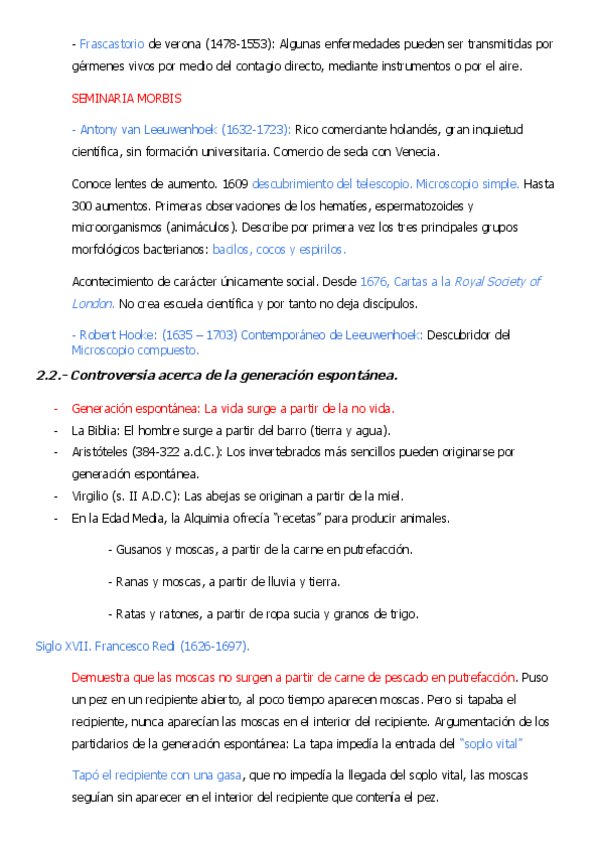 - Frascastorio de verona (1478-1553): Algunas enfermedades pueden ser transmitidas por gérmenes vivos por medio del contagio directo, mediante instrumentos o por el aire.

SEMINARIA MORBIS

- Antony van Leeuwenhoek (1632-1723): Rico comerciante holandés, gran inquietud científica, sin formación universitaria. Comercio de seda con Venecia.

Conoce lentes de aumento. 1609 descubrimiento del telescopio. Microscopio simple. Hasta 300 aumentos. Primeras observaciones de los hematíes, espermatozoides y microorganismos (animáculos). Describe por primera vez los tres principales grupos morfológicos bacterianos: bacilos, cocos y espirilos.

Acontecimiento de carácter únicamente social. Desde 1676, Cartas a la Royal Society of London. No crea escuela científica y por tanto no deja discípulos.

- Robert Hooke: (1635 – 1703) Contemporáneo de Leeuwenhoek: Descubridor del Microscopio compuesto.

2.2.- Controversia acerca de la generación espontánea.

- Generación espontánea: La vida surge a partir de la no vida.
- La Biblia: El hombre surge a partir del barro (tierra y agua).
- Aristóteles (384-322 a.d.C.): Los invertebrados más sencillos pueden originarse por generación espontánea.
- Virgilio (s. II A.D.C): Las abejas se originan a partir de la miel.
- En la Edad Media, la Alquimia ofrecía "recetas" para producir animales.

- Gusanos y moscas, a partir de la carne en putrefacción.

- Ranas y moscas, a partir de lluvia y tierra.

- Ratas y ratones, a partir de ropa sucia y granos de trigo.

Siglo XVII. Francesco Redi (1626-1697).

Demuestra que las moscas no surgen a partir de carne de pescado en putrefacción. Puso un pez en un recipiente abierto, al poco tiempo aparecen moscas. Pero si tapaba el recipiente, nunca aparecían las moscas en el interior del recipiente. Argumentación de los partidarios de la generación espontánea: La tapa impedía la entrada del "soplo vital"

Tapó el recipiente con una gasa, que no impedía la llegada del soplo vital, las moscas seguían sin aparecer en el interior del recipiente que contenía el pez.